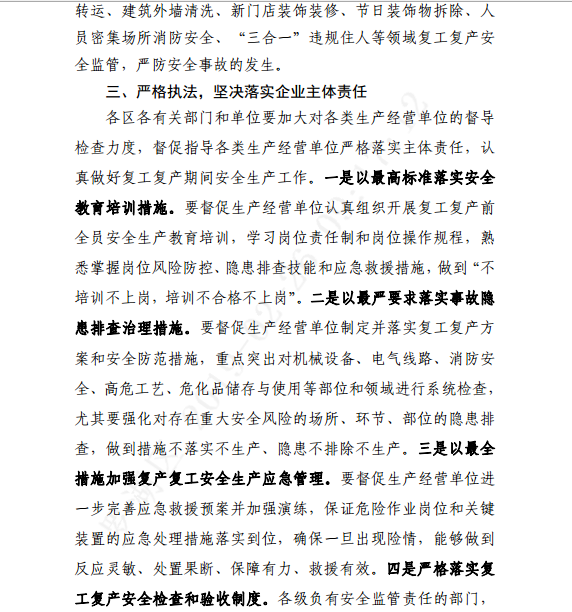 转运、建筑外墙清洗、新门店装饰装修、节日装饰物拆除、人员密集场所消防安全、“三合一”违规住人等领域复工复产安全监管，严防安全事故的发生。

三、严格执法，坚决落实企业主体责任

各区各有关部门和单位要加大对各类生产经营单位的督导检查力度，督促指导各类生产经营单位严格落实主体责任，认真做好复工复产期间安全生产工作。一是以最高标准落实安全教育培训措施。要督促生产经营单位认真组织开展复工复产前全员安全生产教育培训，学习岗位责任制和岗位操作规程，熟悉掌握岗位风险防控、隐患排查技能和应急救援措施，做到“不培训不上岗，培训不合格不上岗”。二是以最严要求落实事故隐患排查治理措施。要督促生产经营单位制定并落实复工复产方案和安全防范措施，重点突出对机械设备、电气线路、消防安全、高危工艺、危化品储存与使用等部位和领域进行系统检查，尤其要强化对存在重大安全风险的场所、环节、部位的隐患排查，做到措施不落实不生产、隐患不排除不生产。三是以最全措施加强复产复工安全生产应急管理。要督促生产经营单位进一步完善应急救援预案并加强演练，保证危险作业岗位和关键装置的应急处理措施落实到位，确保一旦出现险情，能够做到反应灵敏、处置果断、保障有力、救援有效。四是严格落实复工复产安全检查和验收制度。各级负有安全监管责任的部门，